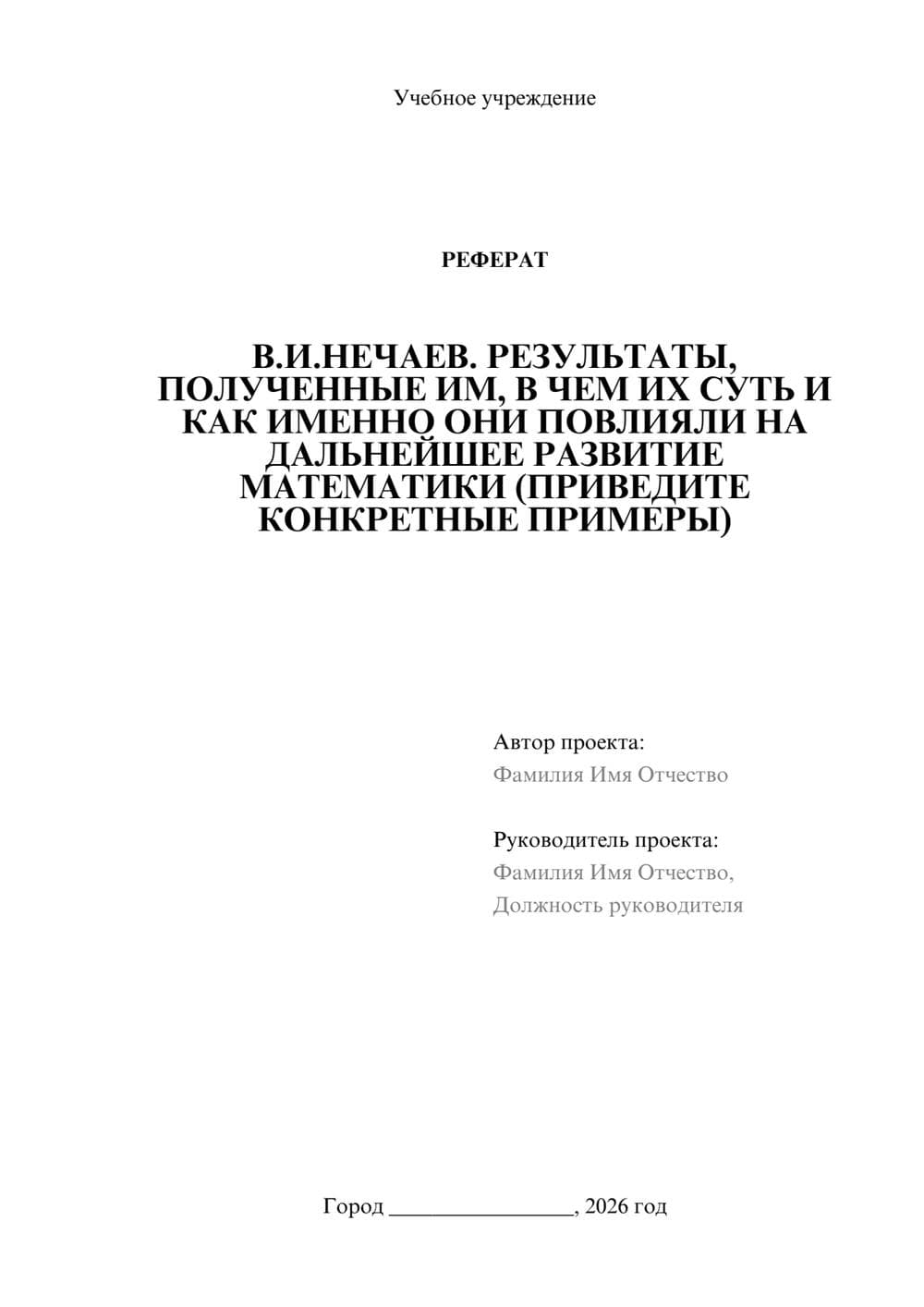 Учебное учреждение

РЕФЕРАТ

В.И.НЕЧАЕВ. РЕЗУЛЬТАТЫ, ПОЛУЧЕННЫЕ ИМ, В ЧЕМ ИХ СУТЬ И КАК ИМЕННО ОНИ ПОВЛИЯЛИ НА ДАЛЬНЕЙШЕЕ РАЗВИТИЕ МАТЕМАТИКИ (ПРИВЕДИТЕ КОНКРЕТНЫЕ ПРИМЕРЫ)

Автор проекта:
Фамилия Имя Отчество

Руководитель проекта:
Фамилия Имя Отчество,
Должность руководителя

Город ________________, 2026 год